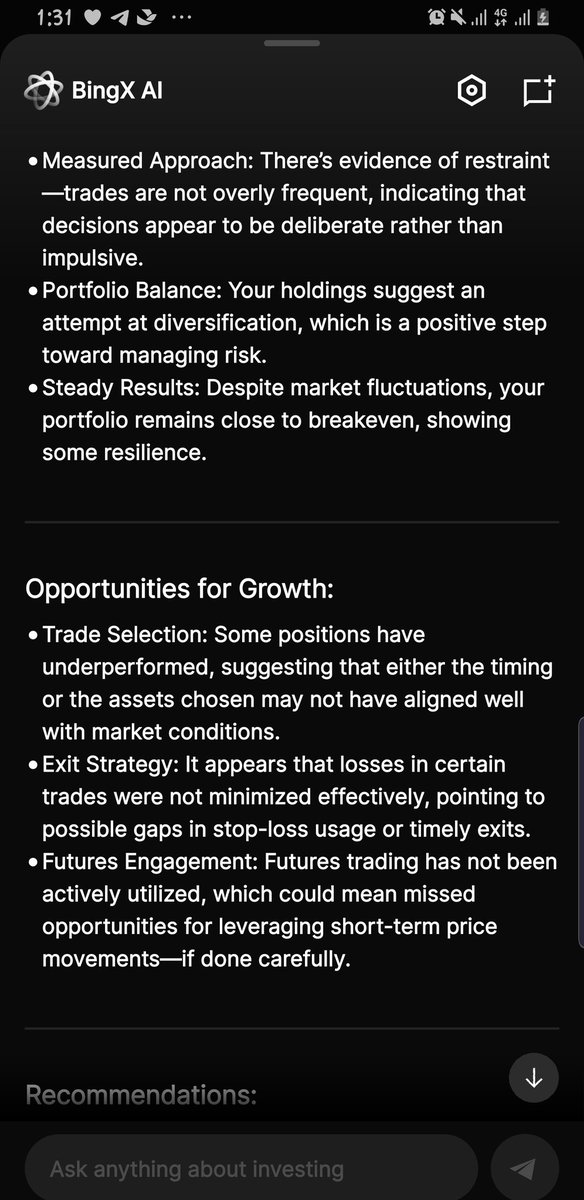 1:31 ··· 4G

BingX AI

• Measured Approach: There's evidence of restraint—trades are not overly frequent, indicating that decisions appear to be deliberate rather than impulsive.
• Portfolio Balance: Your holdings suggest an attempt at diversification, which is a positive step toward managing risk.
• Steady Results: Despite market fluctuations, your portfolio remains close to breakeven, showing some resilience.

Opportunities for Growth:

• Trade Selection: Some positions have underperformed, suggesting that either the timing or the assets chosen may not have aligned well with market conditions.
• Exit Strategy: It appears that losses in certain trades were not minimized effectively, pointing to possible gaps in stop-loss usage or timely exits.
• Futures Engagement: Futures trading has not been actively utilized, which could mean missed opportunities for leveraging short-term price movements—if done carefully.

Recommendations:

Ask anything about investing